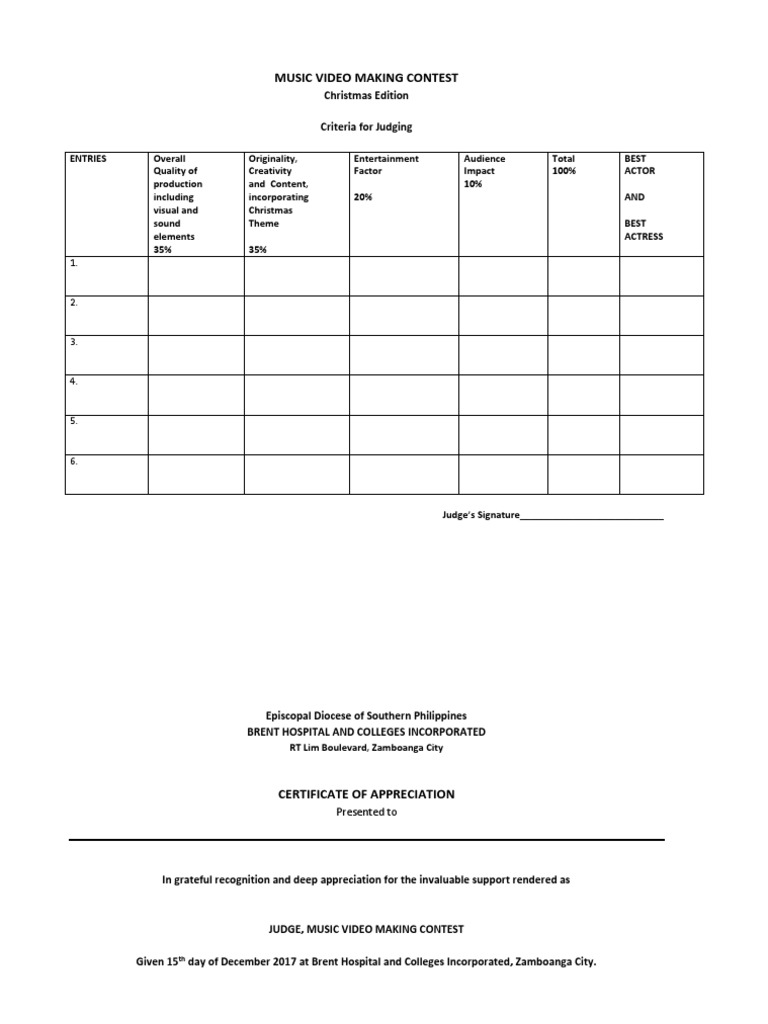 MUSIC VIDEO MAKING CONTEST
Christmas Edition

Criteria for Judging

| ENTRIES | Overall Quality of production including visual and sound elements 35% | Originality, Creativity and Content, incorporating Christmas Theme 35% | Entertainment Factor 20% | Audience Impact 10% | Total 100% | BEST ACTOR AND BEST ACTRESS |
|---|---|---|---|---|---|---|
| 1. | | | | | | |
| 2. | | | | | | |
| 3. | | | | | | |
| 4. | | | | | | |
| 5. | | | | | | |
| 6. | | | | | | |

Judge's Signature___________________________

Episcopal Diocese of Southern Philippines
BRENT HOSPITAL AND COLLEGES INCORPORATED
RT Lim Boulevard, Zamboanga City

CERTIFICATE OF APPRECIATION
Presented to

In grateful recognition and deep appreciation for the invaluable support rendered as

JUDGE, MUSIC VIDEO MAKING CONTEST

Given 15$^{th}$ day of December 2017 at Brent Hospital and Colleges Incorporated, Zamboanga City.